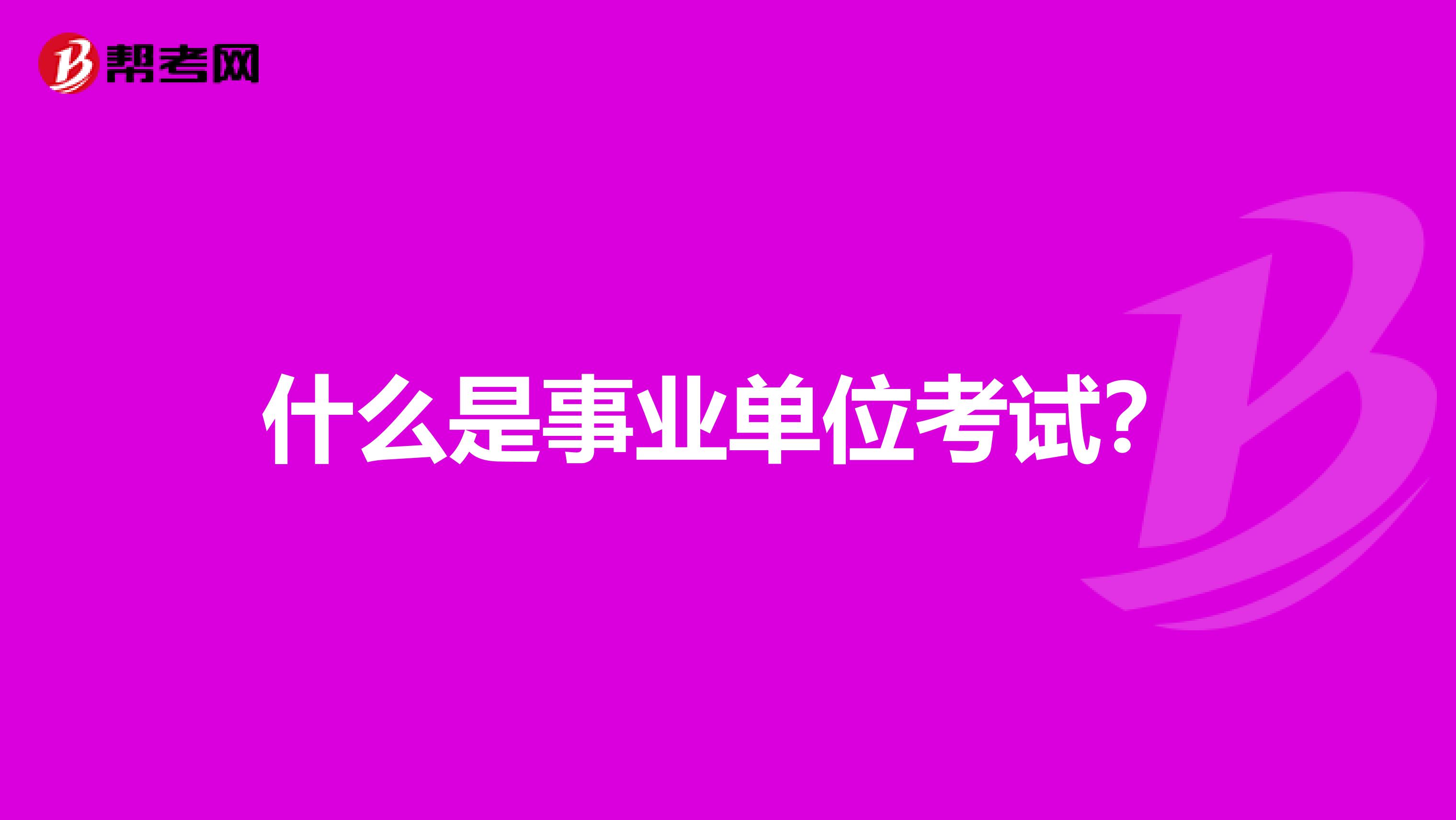 帮考网

什么是事业单位考试?